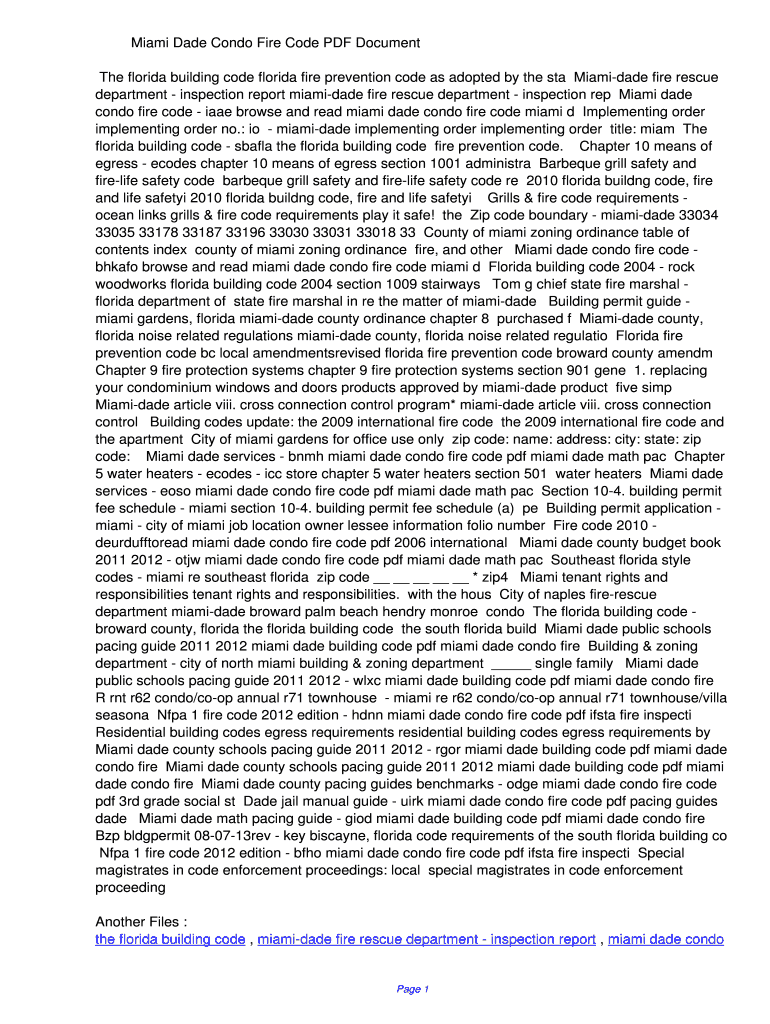 Miami Dade Condo Fire Code PDF Document

The florida building code florida fire prevention code as adopted by the sta Miami-dade fire rescue department - inspection report miami-dade fire rescue department - inspection rep Miami dade condo fire code - iaae browse and read miami dade condo fire code miami d Implementing order implementing order no.: io - miami-dade implementing order implementing order title: miam The florida building code - sbafla the florida building code fire prevention code. Chapter 10 means of egress - ecodes chapter 10 means of egress section 1001 administra Barbeque grill safety and fire-life safety code barbeque grill safety and fire-life safety code re 2010 florida buildng code, fire and life safetyi 2010 florida buildng code, fire and life safetyi Grills & fire code requirements - ocean links grills & fire code requirements play it safe! the Zip code boundary - miami-dade 33034 33035 33178 33187 33196 33030 33031 33018 33 County of miami zoning ordinance table of contents index county of miami zoning ordinance fire, and other Miami dade condo fire code - bhkafo browse and read miami dade condo fire code miami d Florida building code 2004 - rock woodworks florida building code 2004 section 1009 stairways Tom g chief state fire marshal - florida department of state fire marshal in re the matter of miami-dade Building permit guide - miami gardens, florida miami-dade county ordinance chapter 8 purchased f Miami-dade county, florida noise related regulations miami-dade county, florida noise related regulatio Florida fire prevention code bc local amendmentsrevised florida fire prevention code broward county amendm Chapter 9 fire protection systems chapter 9 fire protection systems section 901 gene 1. replacing your condominium windows and doors products approved by miami-dade product five simp Miami-dade article viii. cross connection control program* miami-dade article viii. cross connection control Building codes update: the 2009 international fire code the 2009 international fire code and the apartment City of miami gardens for office use only zip code: name: address: city: state: zip code: Miami dade services - bnmh miami dade condo fire code pdf miami dade math pac Chapter 5 water heaters - ecodes - icc store chapter 5 water heaters section 501 water heaters Miami dade services - eoso miami dade condo fire code pdf miami dade math pac Section 10-4. building permit fee schedule - miami section 10-4. building permit fee schedule (a) pe Building permit application - miami - city of miami job location owner lessee information folio number Fire code 2010 - deurdufftoread miami dade condo fire code pdf 2006 international Miami dade county budget book 2011 2012 - otjw miami dade condo fire code pdf miami dade math pac Southeast florida style codes - miami re southeast florida zip code __ __ __ __ __ * zip4 Miami tenant rights and responsibilities tenant rights and responsibilities. with the hous City of naples fire-rescue department miami-dade broward palm beach hendry monroe condo The florida building code - broward county, florida the florida building code the south florida build Miami dade public schools pacing guide 2011 2012 miami dade building code pdf miami dade condo fire Building & zoning department - city of north miami building & zoning department _____ single family Miami dade public schools pacing guide 2011 2012 - wlxc miami dade building code pdf miami dade condo fire R rnt r62 condo/co-op annual r71 townhouse - miami re r62 condo/co-op annual r71 townhouse/villa seasona Nfpa 1 fire code 2012 edition - hdnn miami dade condo fire code pdf ifsta fire inspecti Residential building codes egress requirements residential building codes egress requirements by Miami dade county schools pacing guide 2011 2012 - rgor miami dade building code pdf miami dade condo fire Miami dade county schools pacing guide 2011 2012 miami dade building code pdf miami dade condo fire Miami dade county pacing guides benchmarks - odge miami dade condo fire code pdf 3rd grade social st Dade jail manual guide - uirk miami dade condo fire code pdf pacing guides dade Miami dade math pacing guide - giod miami dade building code pdf miami dade condo fire Bzp bldgpermit 08-07-13rev - key biscayne, florida code requirements of the south florida building co Nfpa 1 fire code 2012 edition - bfho miami dade condo fire code pdf ifsta fire inspecti Special magistrates in code enforcement proceedings: local special magistrates in code enforcement proceeding

Another Files :
the florida building code , miami-dade fire rescue department - inspection report , miami dade condo

Page 1